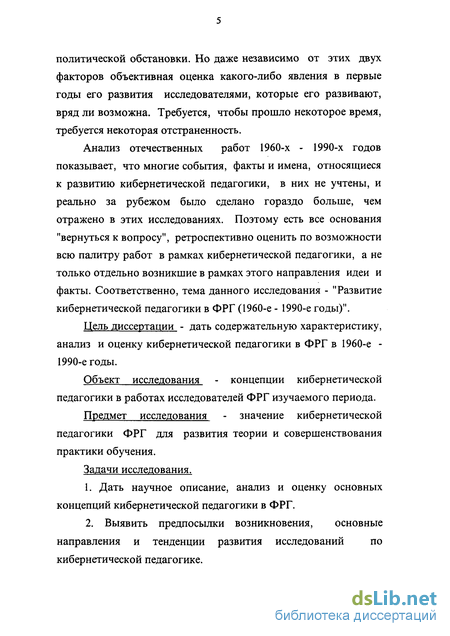 5

политической обстановки. Но даже независимо от этих двух факторов объективная оценка какого-либо явления в первые годы его развития исследователями, которые его развивают, вряд ли возможна. Требуется, чтобы прошло некоторое время, требуется некоторая отстраненность.

Анализ отечественных работ 1960-х - 1990-х годов показывает, что многие события, факты и имена, относящиеся к развитию кибернетической педагогики, в них не учтены, и реально за рубежом было сделано гораздо больше, чем отражено в этих исследованиях. Поэтому есть все основания "вернуться к вопросу", ретроспективно оценить по возможности всю палитру работ в рамках кибернетической педагогики, а не только отдельно возникшие в рамках этого направления идеи и факты. Соответственно, тема данного исследования - "Развитие кибернетической педагогики в ФРГ (1960-е - 1990-е годы)".

Цель диссертации - дать содержательную характеристику, анализ и оценку кибернетической педагогики в ФРГ в 1960-е - 1990-е годы.

Объект исследования - концепции кибернетической педагогики в работах исследователей ФРГ изучаемого периода.

Предмет исследования - значение кибернетической педагогики ФРГ для развития теории и совершенствования практики обучения.

Задачи исследования.

1. Дать научное описание, анализ и оценку основных концепций кибернетической педагогики в ФРГ.

2. Выявить предпосылки возникновения, основные направления и тенденции развития исследований по кибернетической педагогике.

dsLib.net
библиотека диссертаций